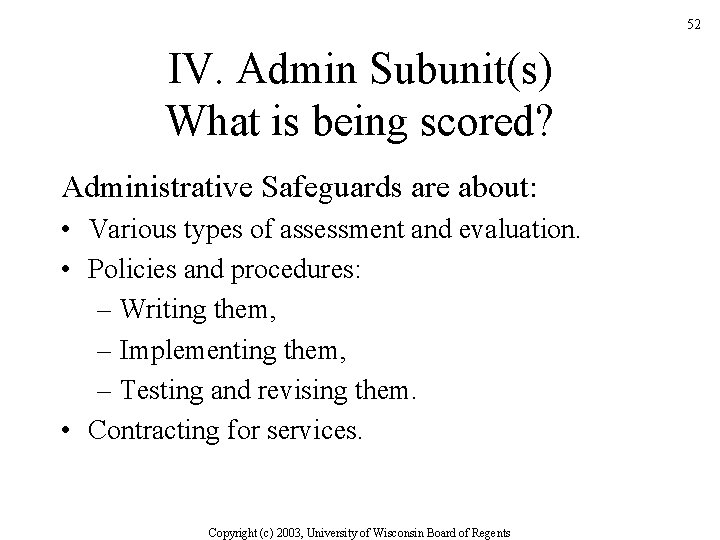 52

IV. Admin Subunit(s)
What is being scored?

Administrative Safeguards are about:

• Various types of assessment and evaluation.
• Policies and procedures:
– Writing them,
– Implementing them,
– Testing and revising them.
• Contracting for services.

Copyright (c) 2003, University of Wisconsin Board of Regents